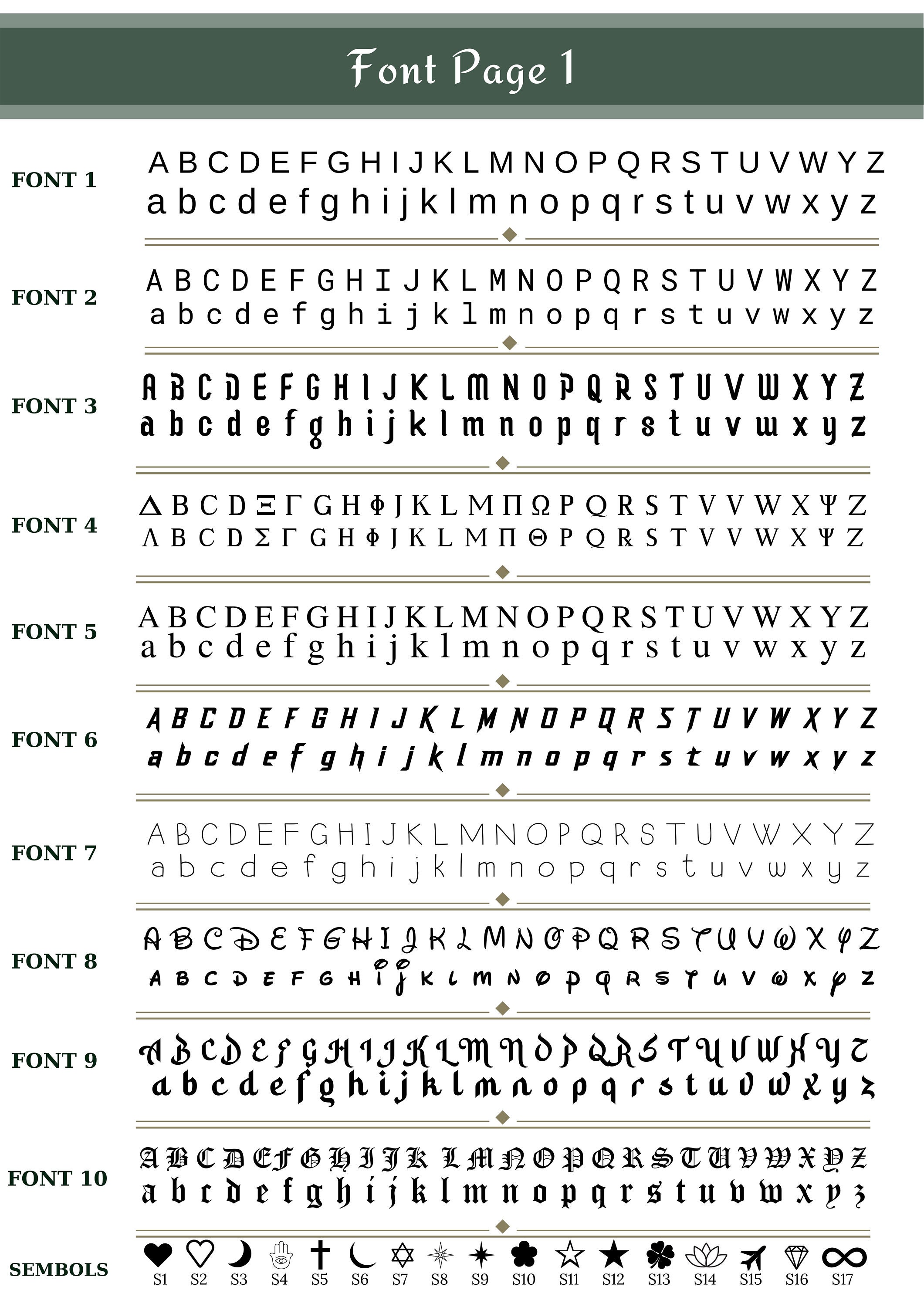 Font Page 1

FONT 1
A B C D E F G H I J K L M N O P Q R S T U V W Y Z
a b c d e f g h i j k l m n o p q r s t u v w x y z

FONT 2
A B C D E F G H I J K L M N O P Q R S T U V W X Y Z
a b c d e f g h i j k l m n o p q r s t u v w x y z

FONT 3
A B C D E F G H I J K L M N O P Q R S T U V W X Y Z
a b c d e f g h i j k l m n o p q r s t u v w x y z

FONT 4
Δ B C D Ξ Γ G H Φ J K L M Π Ω P Q R S T V V W X Ψ Z
Λ B C D Σ Γ G H Φ J K L M Π Θ P Q R S T V V W X Ψ Z

FONT 5
A B C D E F G H I J K L M N O P Q R S T U V W X Y Z
a b c d e f g h i j k l m n o p q r s t u v w x y z

FONT 6
A B C D E F G H I J K L M N O P Q R S T U V W X Y Z
a b c d e f g h i j k l m n o p q r s t u v w x y z

FONT 7
A B C D E F G H I J K L M N O P Q R S T U V W X Y Z
a b c d e f g h i j k l m n o p q r s t u v w x y z

FONT 8
A B C D E F G H I J K L M N O P Q R S T U V W X Y Z
A B C D E F G H I J K L M N O P Q R S T U V W X Y Z

FONT 9
A B C D E F G H I J K L M N O P Q R S T U V W X Y Z
a b c d e f g h i j k l m n o p q r s t u v w x y z

FONT 10
A B C D E F G H I J K L M N O P Q R S T U V W X Y Z
a b c d e f g h i j k l m n o p q r s t u v w x y z

SEMBOLS
S1 S2 S3 S4 S5 S6 S7 S8 S9 S10 S11 S12 S13 S14 S15 S16 S17